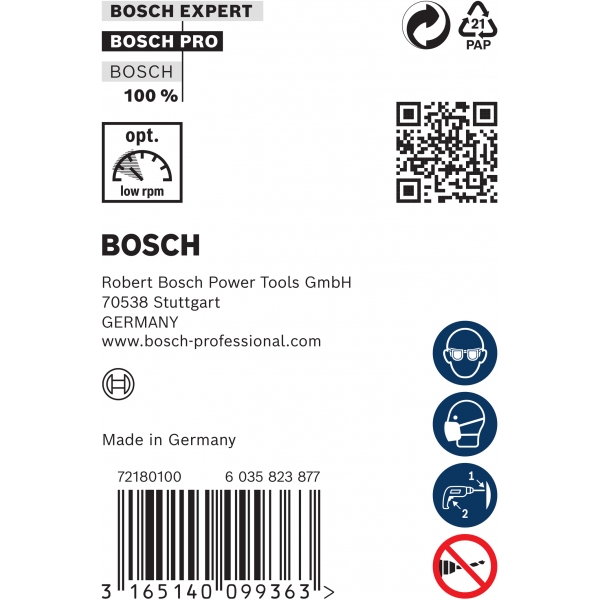 BOSCH EXPERT
BOSCH PRO
BOSCH
100 %

21
PAP

opt.
low rpm

BOSCH

Robert Bosch Power Tools GmbH
70538 Stuttgart
GERMANY
www.bosch-professional.com

Made in Germany

72180100 6 035 823 877

1
2

3 165140 099363 >